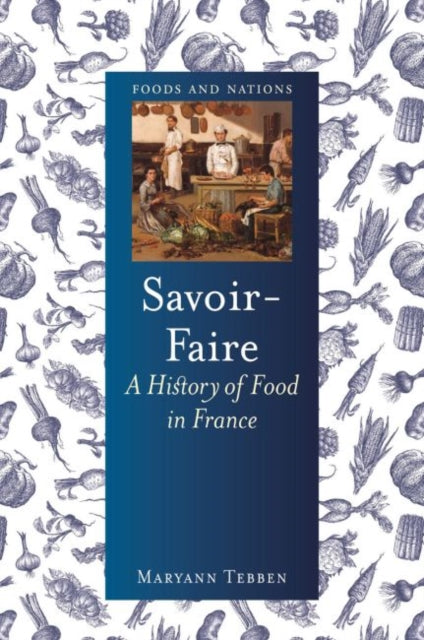 FOODS AND NATIONS

Savoir-Faire

A History of Food in France

MARYANN TEBBEN